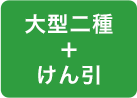 大型二種
＋
けん引